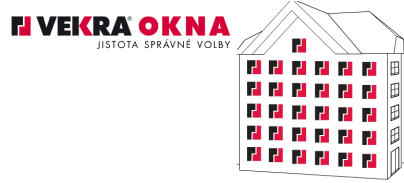 VEKRA® OKNA
JISTOTA SPRÁVNÉ VOLBY